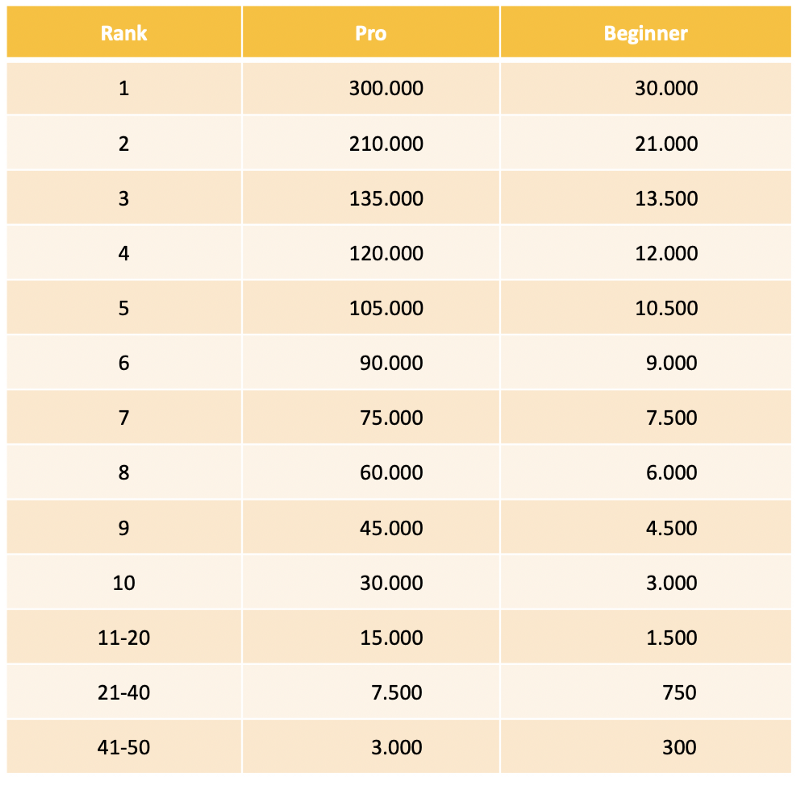 | Rank | Pro | Beginner |
|---|---|---|
| 1 | 300.000 | 30.000 |
| 2 | 210.000 | 21.000 |
| 3 | 135.000 | 13.500 |
| 4 | 120.000 | 12.000 |
| 5 | 105.000 | 10.500 |
| 6 | 90.000 | 9.000 |
| 7 | 75.000 | 7.500 |
| 8 | 60.000 | 6.000 |
| 9 | 45.000 | 4.500 |
| 10 | 30.000 | 3.000 |
| 11-20 | 15.000 | 1.500 |
| 21-40 | 7.500 | 750 |
| 41-50 | 3.000 | 300 |